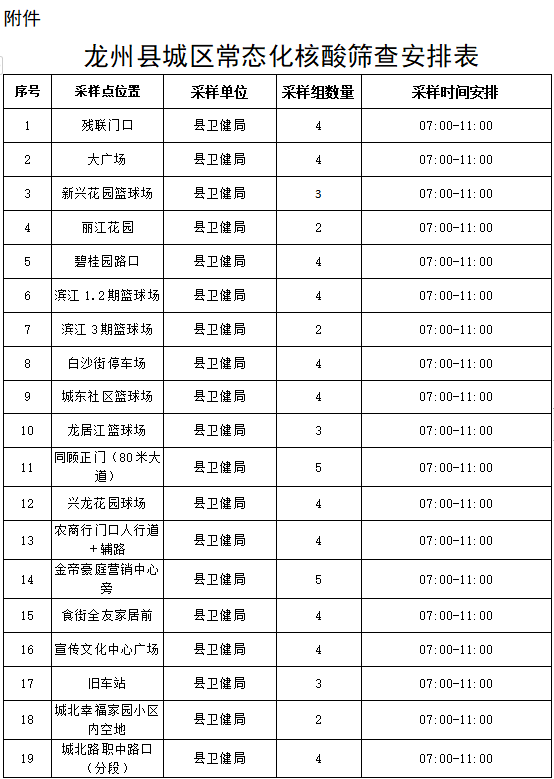 附件

龙州县城区常态化核酸筛查安排表

| 序号 | 采样点位置 | 采样单位 | 采样组数量 | 采样时间安排 |
|---|---|---|---|---|
| 1 | 残联门口 | 县卫健局 | 4 | 07:00-11:00 |
| 2 | 大广场 | 县卫健局 | 4 | 07:00-11:00 |
| 3 | 新兴花园篮球场 | 县卫健局 | 3 | 07:00-11:00 |
| 4 | 丽江花园 | 县卫健局 | 2 | 07:00-11:00 |
| 5 | 碧桂园路口 | 县卫健局 | 4 | 07:00-11:00 |
| 6 | 滨江 1.2期篮球场 | 县卫健局 | 4 | 07:00-11:00 |
| 7 | 滨江 3期篮球场 | 县卫健局 | 2 | 07:00-11:00 |
| 8 | 白沙街停车场 | 县卫健局 | 4 | 07:00-11:00 |
| 9 | 城东社区篮球场 | 县卫健局 | 4 | 07:00-11:00 |
| 10 | 龙居江篮球场 | 县卫健局 | 3 | 07:00-11:00 |
| 11 | 同顾正门（80米大道） | 县卫健局 | 5 | 07:00-11:00 |
| 12 | 兴龙花园球场 | 县卫健局 | 4 | 07:00-11:00 |
| 13 | 农商行门口人行道+辅路 | 县卫健局 | 4 | 07:00-11:00 |
| 14 | 金帝豪庭营销中心旁 | 县卫健局 | 5 | 07:00-11:00 |
| 15 | 食街全友家居前 | 县卫健局 | 4 | 07:00-11:00 |
| 16 | 宣传文化中心广场 | 县卫健局 | 4 | 07:00-11:00 |
| 17 | 旧车站 | 县卫健局 | 3 | 07:00-11:00 |
| 18 | 城北幸福家园小区内空地 | 县卫健局 | 2 | 07:00-11:00 |
| 19 | 城北路职中路口（分段） | 县卫健局 | 4 | 07:00-11:00 |